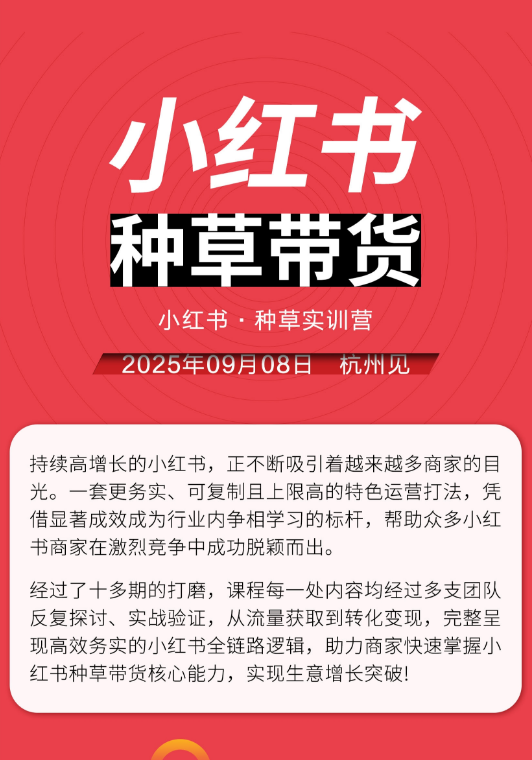 小红书

种草带货

小红书 · 种草实训营

2025年09月08日 杭州见

持续高增长的小红书，正不断吸引着越来越多商家的目光。一套更务实、可复制且上限高的特色运营打法，凭借显著成效成为行业内争相学习的标杆，帮助众多小红书商家在激烈竞争中成功脱颖而出。

经过了十多期的打磨，课程每一处内容均经过多支团队反复探讨、实战验证，从流量获取到转化变现，完整呈现高效务实的小红书全链路逻辑，助力商家快速掌握小红书种草带货核心能力，实现生意增长突破!